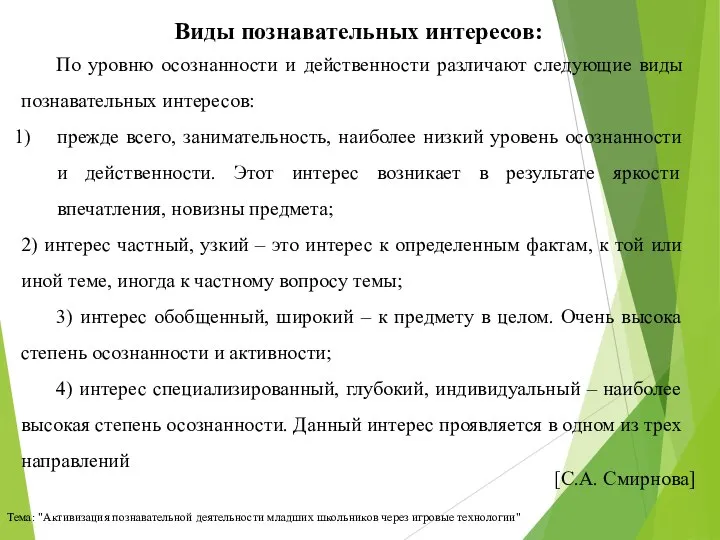 Виды познавательных интересов:

По уровню осознанности и действенности различают следующие виды познавательных интересов:

1) прежде всего, занимательность, наиболее низкий уровень осознанности и действенности. Этот интерес возникает в результате яркости впечатления, новизны предмета;

2) интерес частный, узкий – это интерес к определенным фактам, к той или иной теме, иногда к частному вопросу темы;

3) интерес обобщенный, широкий – к предмету в целом. Очень высока степень осознанности и активности;

4) интерес специализированный, глубокий, индивидуальный – наиболее высокая степень осознанности. Данный интерес проявляется в одном из трех направлений

[С.А. Смирнова]

Тема: "Активизация познавательной деятельности младших школьников через игровые технологии"